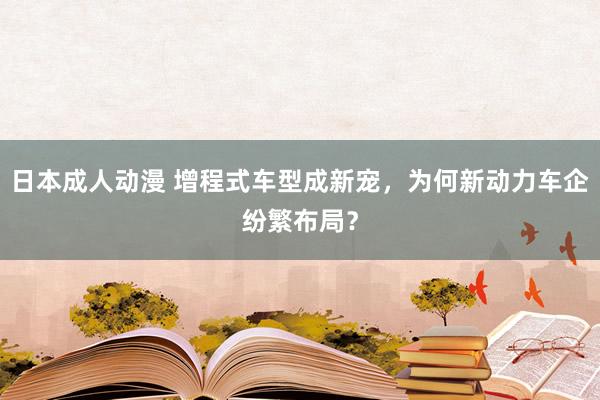 日本成人动漫 增程式车型成新宠，为何新动力车企纷繁布局？